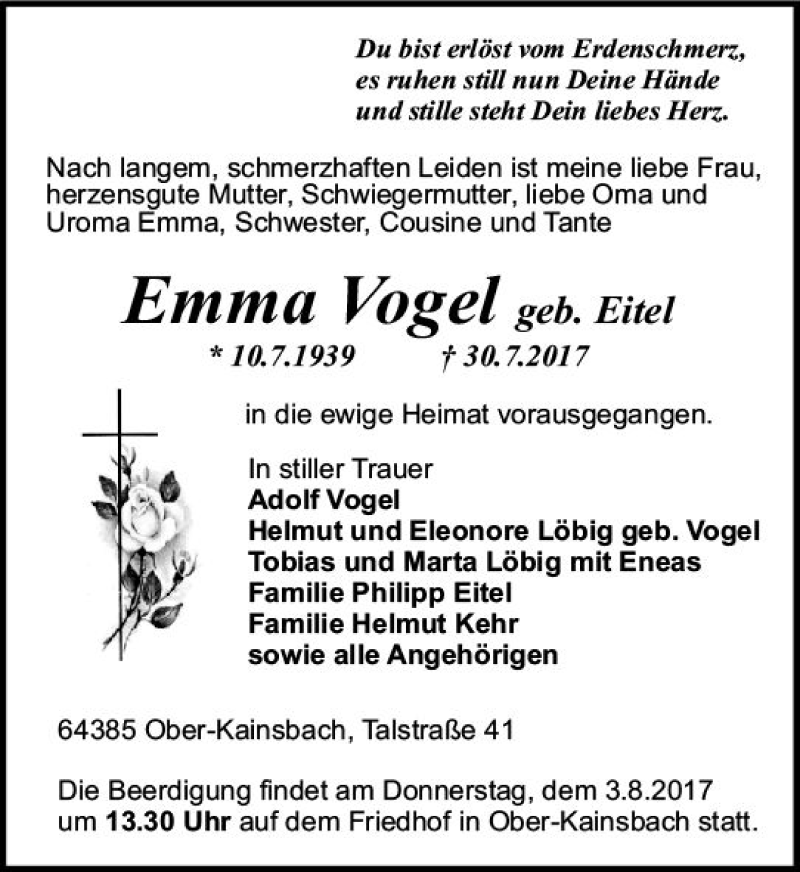 Du bist erlöst vom Erdenschmerz,
es ruhen still nun Deine Hände
und stille steht Dein liebes Herz.

Nach langem, schmerzhaften Leiden ist meine liebe Frau, herzensgute Mutter, Schwiegermutter, liebe Oma und Uroma Emma, Schwester, Cousine und Tante

Emma Vogel geb. Eitel
* 10.7.1939 † 30.7.2017

in die ewige Heimat vorausgegangen.

In stiller Trauer
Adolf Vogel
Helmut und Eleonore Löbig geb. Vogel
Tobias und Marta Löbig mit Eneas
Familie Philipp Eitel
Familie Helmut Kehr
sowie alle Angehörigen

64385 Ober-Kainsbach, Talstraße 41

Die Beerdigung findet am Donnerstag, dem 3.8.2017 um 13.30 Uhr auf dem Friedhof in Ober-Kainsbach statt.